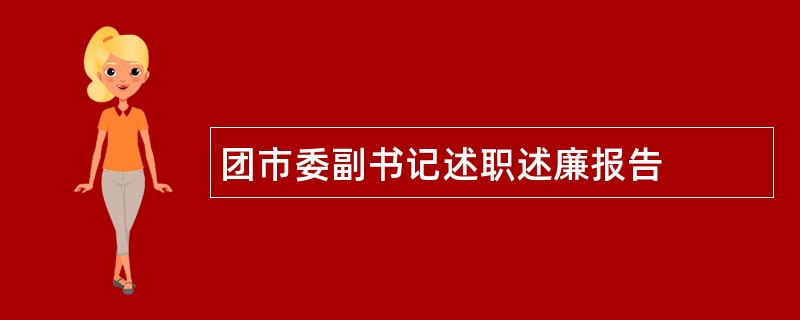 团市委副书记述职述廉报告